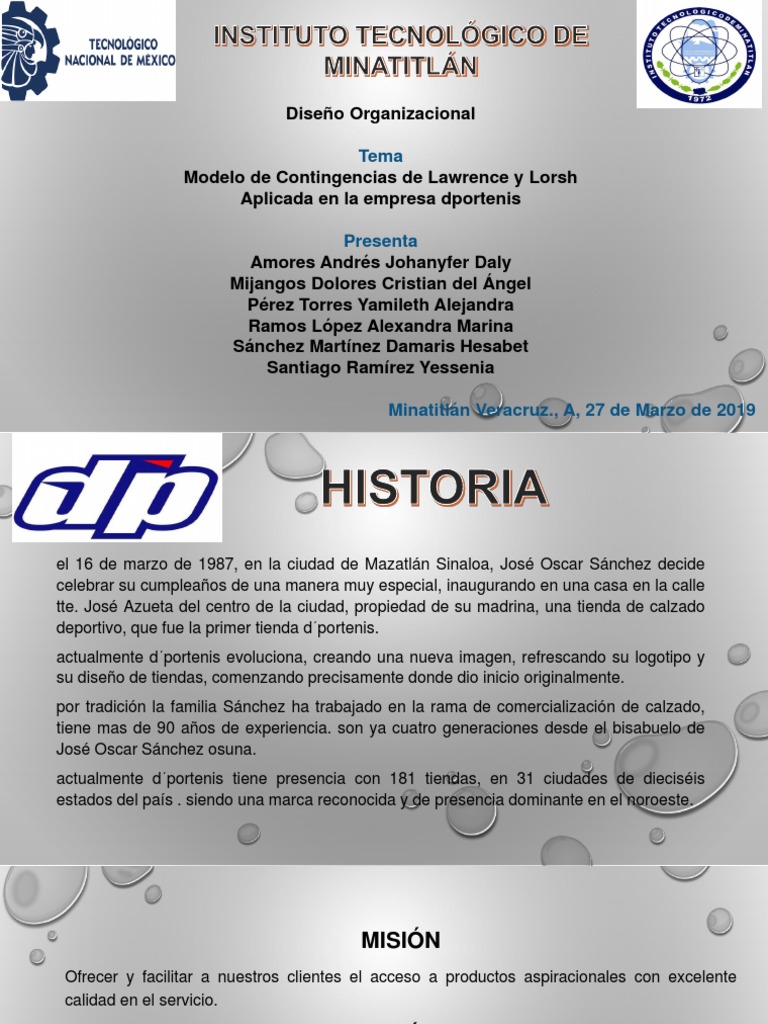 TECNOLÓGICO NACIONAL DE MÉXICO

INSTITUTO TECNOLÓGICO DE MINATITLÁN

INSTITUTO TECNOLOGICO DE MINATITLAN 1972

Diseño Organizacional

Tema
Modelo de Contingencias de Lawrence y Lorsh Aplicada en la empresa dportenis

Presenta
Amores Andrés Johanyfer Daly
Mijangos Dolores Cristian del Ángel
Pérez Torres Yamileth Alejandra
Ramos López Alexandra Marina
Sánchez Martínez Damaris Hesabet
Santiago Ramírez Yessenia

Minatitlán Veracruz., A, 27 de Marzo de 2019

dp

HISTORIA

el 16 de marzo de 1987, en la ciudad de Mazatlán Sinaloa, José Oscar Sánchez decide celebrar su cumpleaños de una manera muy especial, inaugurando en una casa en la calle tte. José Azueta del centro de la ciudad, propiedad de su madrina, una tienda de calzado deportivo, que fue la primer tienda d´portenis.

actualmente d´portenis evoluciona, creando una nueva imagen, refrescando su logotipo y su diseño de tiendas, comenzando precisamente donde dio inicio originalmente.

por tradición la familia Sánchez ha trabajado en la rama de comercialización de calzado, tiene mas de 90 años de experiencia. son ya cuatro generaciones desde el bisabuelo de José Oscar Sánchez osuna.

actualmente d´portenis tiene presencia con 181 tiendas, en 31 ciudades de dieciséis estados del país . siendo una marca reconocida y de presencia dominante en el noroeste.

MISIÓN

Ofrecer y facilitar a nuestros clientes el acceso a productos aspiracionales con excelente calidad en el servicio.